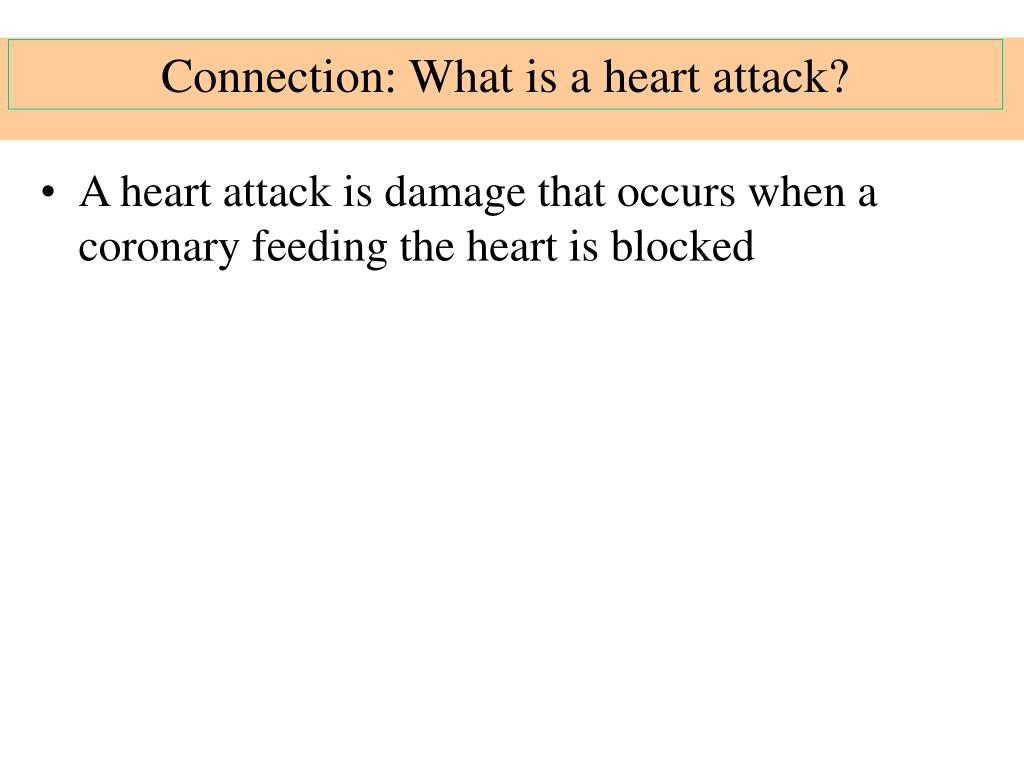 Connection: What is a heart attack?

• A heart attack is damage that occurs when a coronary feeding the heart is blocked